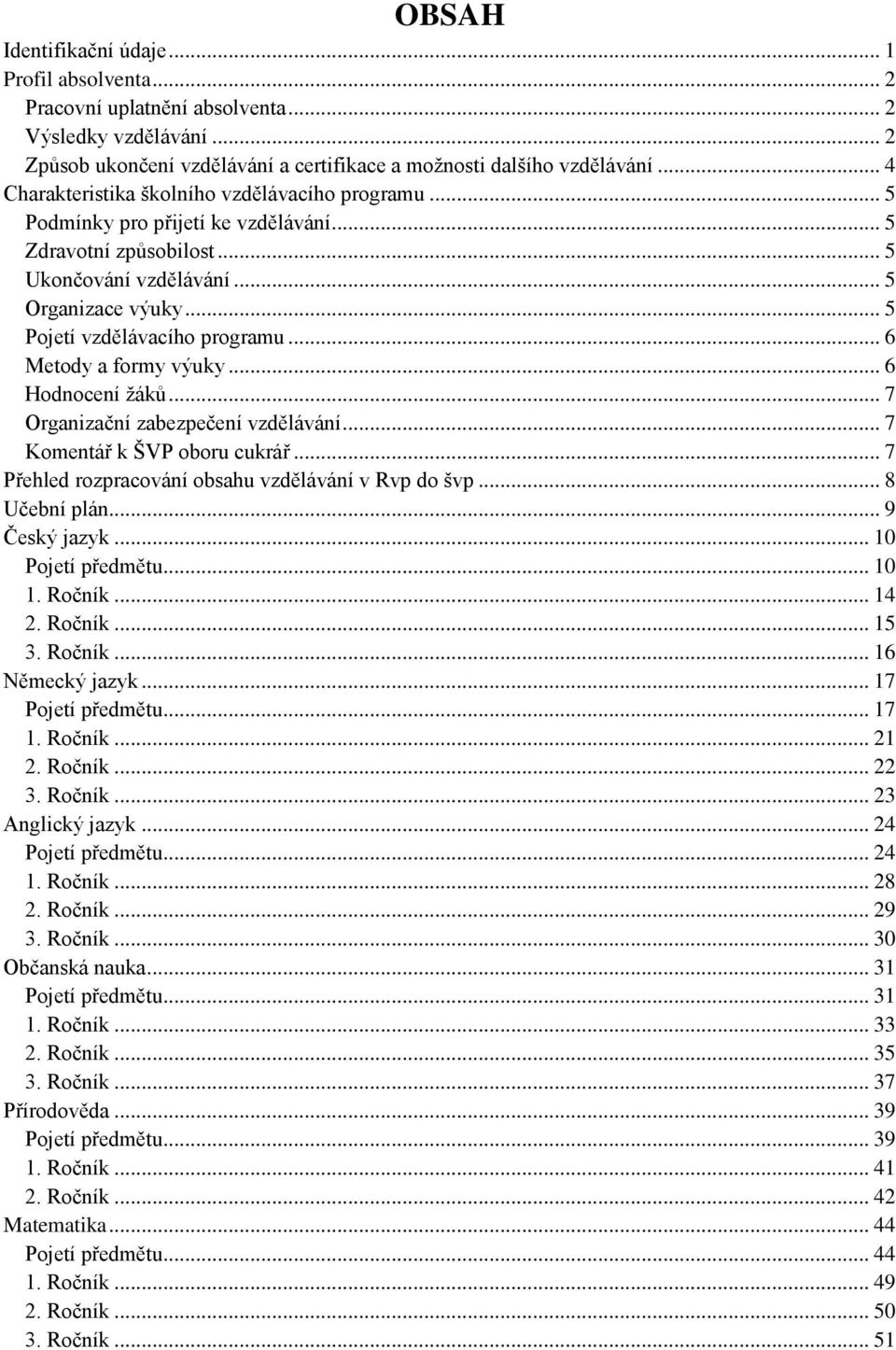 OBSAH

Identifikační údaje ... 1
Profil absolventa ... 2
Pracovní uplatnění absolventa ... 2
Výsledky vzdělávání ... 2
Způsob ukončení vzdělávání a certifikace a možnosti dalšího vzdělávání ... 4
Charakteristika školního vzdělávacího programu ... 5
Podmínky pro přijetí ke vzdělávání ... 5
Zdravotní způsobilost ... 5
Ukončování vzdělávání ... 5
Organizace výuky ... 5
Pojetí vzdělávacího programu ... 6
Metody a formy výuky ... 6
Hodnocení žáků ... 7
Organizační zabezpečení vzdělávání ... 7
Komentář k ŠVP oboru cukrář ... 7
Přehled rozpracování obsahu vzdělávání v Rvp do švp ... 8
Učební plán ... 9
Český jazyk ... 10
Pojetí předmětu ... 10
1. Ročník ... 14
2. Ročník ... 15
3. Ročník ... 16
Německý jazyk ... 17
Pojetí předmětu ... 17
1. Ročník ... 21
2. Ročník ... 22
3. Ročník ... 23
Anglický jazyk ... 24
Pojetí předmětu ... 24
1. Ročník ... 28
2. Ročník ... 29
3. Ročník ... 30
Občanská nauka ... 31
Pojetí předmětu ... 31
1. Ročník ... 33
2. Ročník ... 35
3. Ročník ... 37
Přírodověda ... 39
Pojetí předmětu ... 39
1. Ročník ... 41
2. Ročník ... 42
Matematika ... 44
Pojetí předmětu ... 44
1. Ročník ... 49
2. Ročník ... 50
3. Ročník ... 51